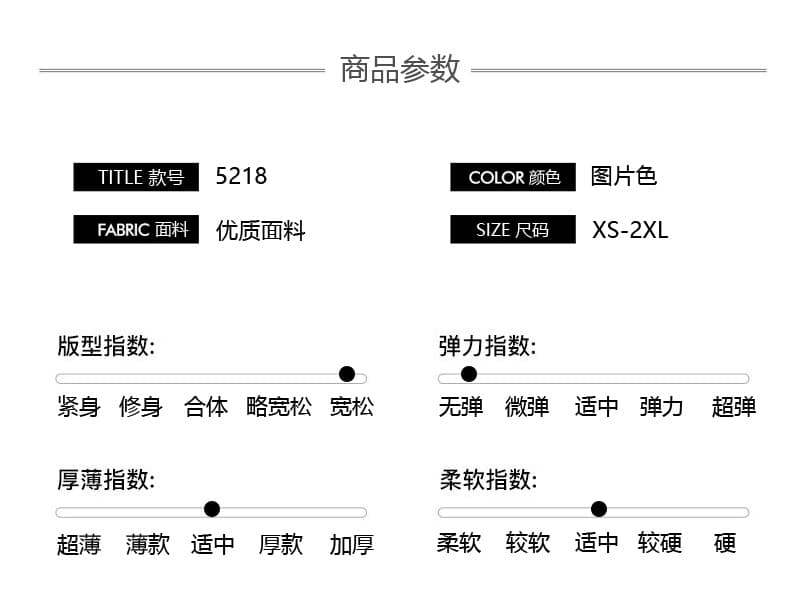 商品参数

TITLE 款号 5218

FABRIC 面料 优质面料

COLOR 颜色 图片色

SIZE 尺码 XS-2XL

版型指数:

紧身 修身 合体 略宽松 宽松

厚薄指数:

超薄 薄款 适中 厚款 加厚

弹力指数:

无弹 微弹 适中 弹力 超弹

柔软指数:

柔软 较软 适中 较硬 硬